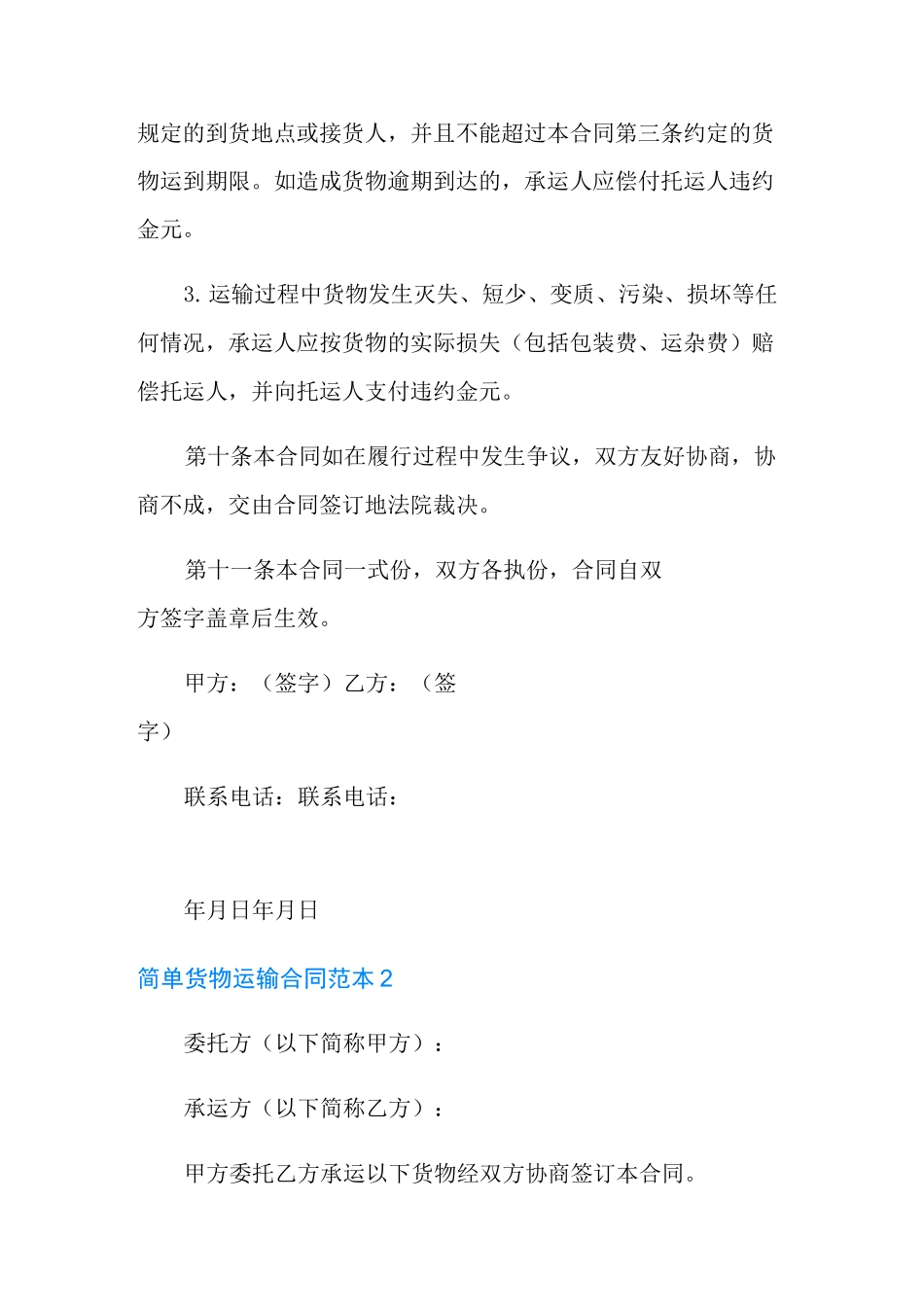 规定的到货地点或接货人，并且不能超过本合同第三条约定的货物运到期限。如造成货物逾期到达的，承运人应偿付托运人违约金元。

3. 运输过程中货物发生灭失、短少、变质、污染、损坏等任何情况，承运人应按货物的实际损失（包括包装费、运杂费）赔偿托运人，并向托运人支付违约金元。

第十条本合同如在履行过程中发生争议，双方友好协商，协商不成，交由合同签订地法院裁决。

第十一条本合同一式份，双方各执份，合同自双方签字盖章后生效。

甲方：（签字）乙方：（签字）

联系电话：联系电话：

年月日年月日

简单货物运输合同范本 2

委托方（以下简称甲方）：

承运方（以下简称乙方）：

甲方委托乙方承运以下货物经双方协商签订本合同。